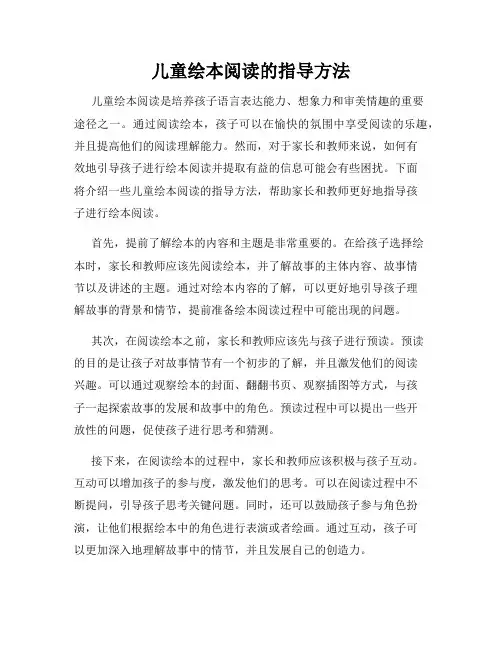 儿童绘本阅读的指导方法

儿童绘本阅读是培养孩子语言表达能力、想象力和审美情趣的重要途径之一。通过阅读绘本，孩子可以在愉快的氛围中享受阅读的乐趣，并且提高他们的阅读理解能力。然而，对于家长和教师来说，如何有效地引导孩子进行绘本阅读并提取有益的信息可能会有些困扰。下面将介绍一些儿童绘本阅读的指导方法，帮助家长和教师更好地指导孩子进行绘本阅读。

首先，提前了解绘本的内容和主题是非常重要的。在给孩子选择绘本时，家长和教师应该先阅读绘本，并了解故事的主体内容、故事情节以及讲述的主题。通过对绘本内容的了解，可以更好地引导孩子理解故事的背景和情节，提前准备绘本阅读过程中可能出现的问题。

其次，在阅读绘本之前，家长和教师应该先与孩子进行预读。预读的目的是让孩子对故事情节有一个初步的了解，并且激发他们的阅读兴趣。可以通过观察绘本的封面、翻翻书页、观察插图等方式，与孩子一起探索故事的发展和故事中的角色。预读过程中可以提出一些开放性的问题，促使孩子进行思考和猜测。

接下来，在阅读绘本的过程中，家长和教师应该积极与孩子互动。互动可以增加孩子的参与度，激发他们的思考。可以在阅读过程中不断提问，引导孩子思考关键问题。同时，还可以鼓励孩子参与角色扮演，让他们根据绘本中的角色进行表演或者绘画。通过互动，孩子可以更加深入地理解故事中的情节，并且发展自己的创造力。